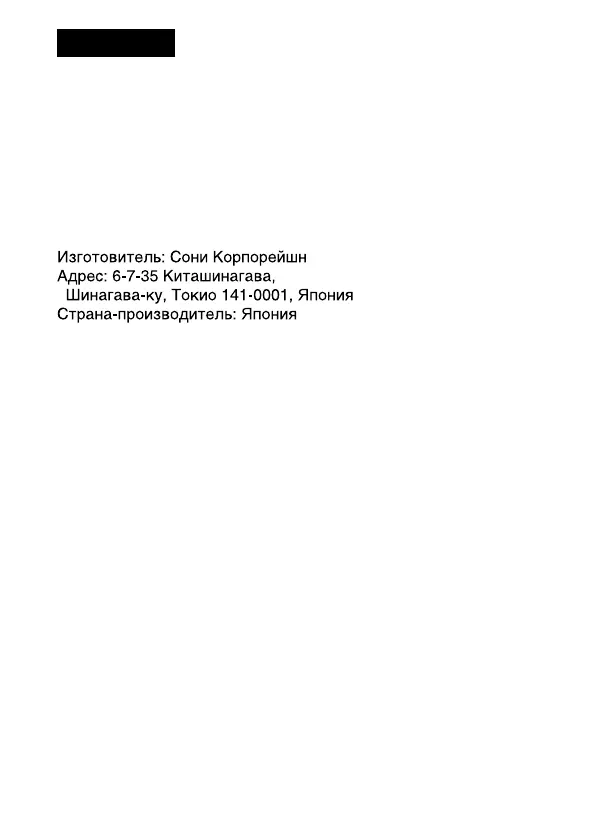 Изготовитель: Сони Корпорейшн
Адрес: 6-7-35 Киташинагава,
Шинагава-ку, Токио 141-0001, Япония
Страна-производитель: Япония